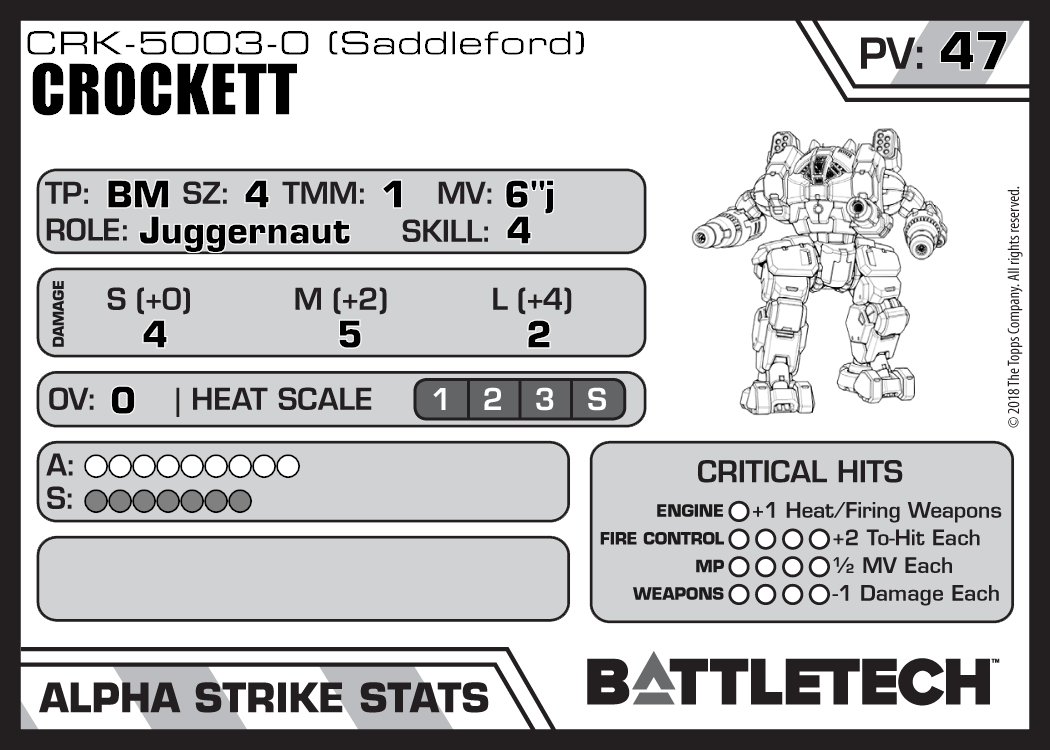 CRK-5003-0 (Saddleford)
CROCKETT

PV: 47

TP: BM SZ: 4 TMM: 1 MV: 6"j
ROLE: Juggernaut SKILL: 4

DAMAGE
S (+0) M (+2) L (+4)
4 5 2

OV: 0 | HEAT SCALE 1 2 3 S

A: ○○○○○○○○○
S: ○○○○○○○

CRITICAL HITS
ENGINE ○ +1 Heat/Firing Weapons
FIRE CONTROL ○○○○ +2 To-Hit Each
MP ○○○○ ½ MV Each
WEAPONS ○○○○ -1 Damage Each

© 2018 The Topps Company. All rights reserved.

ALPHA STRIKE STATS

BATTLETECH™